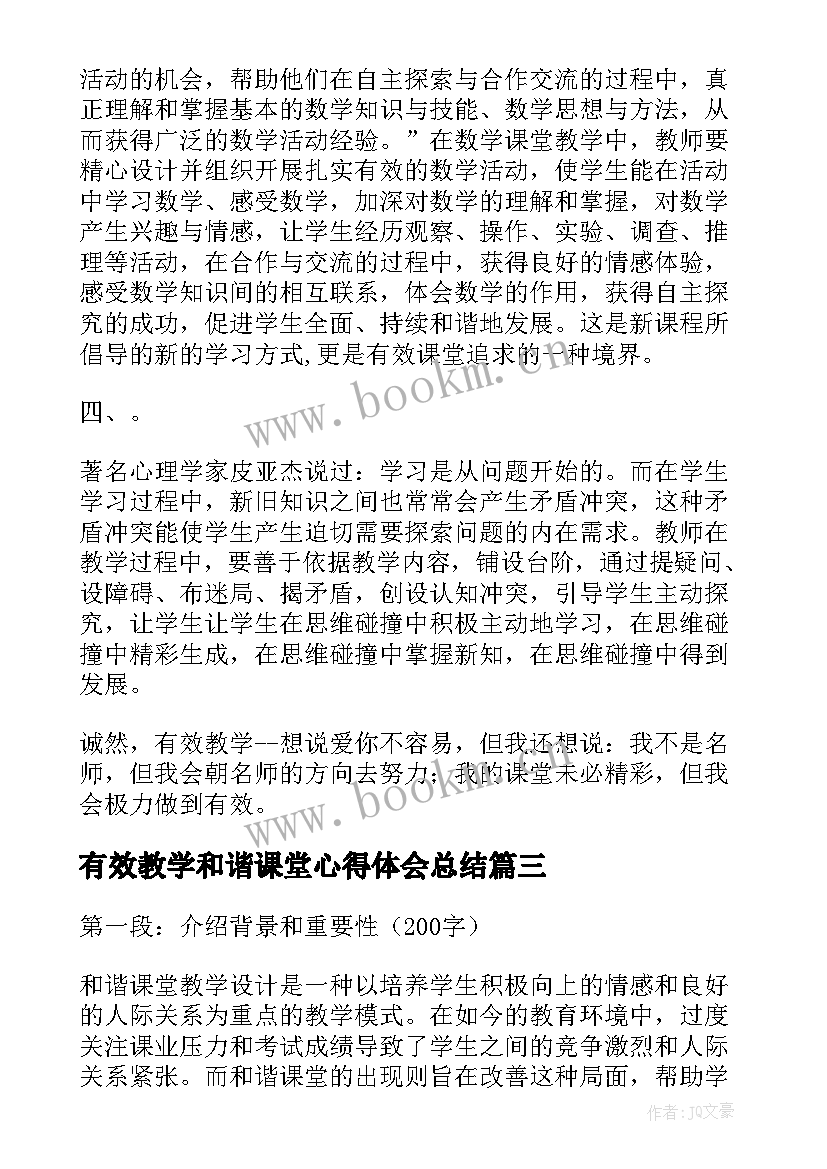 活动的机会，帮助他们在自主探索与合作交流的过程中，真正理解和掌握基本的数学知识与技能、数学思想与方法，从而获得广泛的数学活动经验。”在数学课堂教学中，教师要精心设计并组织开展扎实有效的数学活动，使学生能在活动中学习数学、感受数学，加深对数学的理解和掌握，对数学产生兴趣与情感，让学生经历观察、操作、实验、调查、推理等活动，在合作与交流的过程中，获得良好的情感体验，感受数学知识间的相互联系，体会数学的作用，获得自主探究的成功，促进学生全面、持续和谐地发展。这是新课程所倡导的新的学习方式,更是有效课堂追求的一种境界。

www.bookm.cn

四、。

著名心理学家皮亚杰说过：学习是从问题开始的。而在学生学习过程中，新旧知识之间也常常会产生矛盾冲突，这种矛盾冲突能使学生产生迫切需要探索问题的内在需求。教师在教学过程中，要善于依据教学内容，铺设台阶，通过提疑问、设障碍、布迷局、揭矛盾，创设认知冲突，引导学生主动探究，让学生让学生在思维碰撞中积极主动地学习，在思维碰撞中精彩生成，在思维碰撞中掌握新知，在思维碰撞中得到发展。

诚然，有效教学--想说爱你不容易，但我还想说：我不是名师，但我会朝名师的方向去努力；我的课堂未必精彩，但我会极力做到有效。

www.bookm.cn

有效教学和谐课堂心得体会总结篇三

第一段：介绍背景和重要性（200字）

和谐课堂教学设计是一种以培养学生积极向上的情感和良好的人际关系为重点的教学模式。在如今的教育环境中，过度关注课业压力和考试成绩导致了学生之间的竞争激烈和人际关系紧张。而和谐课堂的出现则旨在改善这种局面，帮助学

作者：JQ文豪